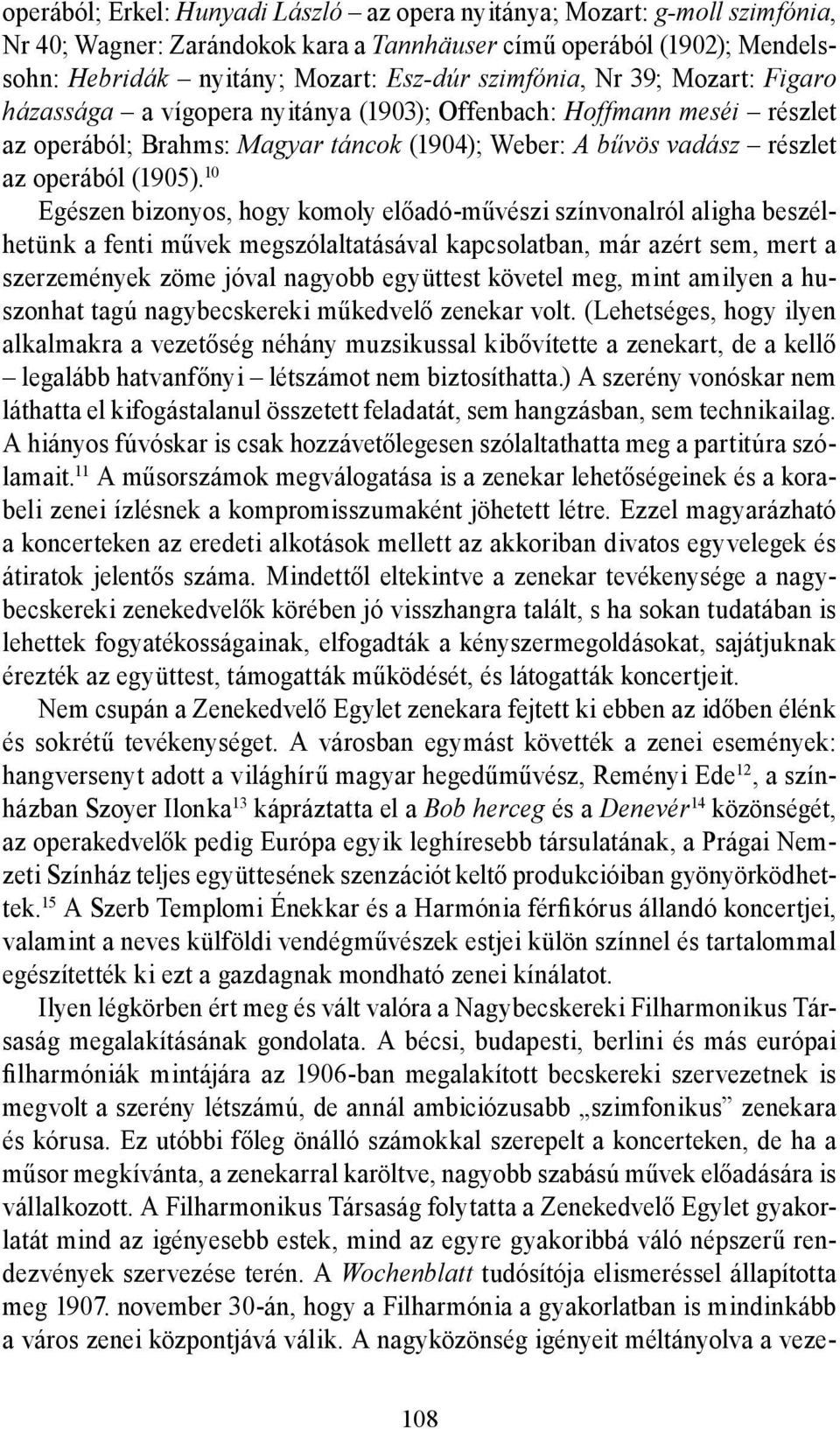 operából; Erkel: Hunyadi László – az opera nyitánya; Mozart: g-moll szimfónia, Nr 40; Wagner: Zarándokok kara a Tannhäuser című operából (1902); Mendelssohn: Hebridák – nyitány; Mozart: Esz-dúr szimfónia, Nr 39; Mozart: Figaro házassága – a vígopera nyitánya (1903); Offenbach: Hoffmann meséi – részlet az operából; Brahms: Magyar táncok (1904); Weber: A bűvös vadász – részlet az operából (1905).$^{10}$

Egészen bizonyos, hogy komoly előadó-művészi színvonalról aligha beszélhetünk a fenti művek megszólaltatásával kapcsolatban, már azért sem, mert a szerzemények zöme jóval nagyobb együttest követel meg, mint amilyen a huszonhat tagú nagybecskereki műkedvelő zenekar volt. (Lehetséges, hogy ilyen alkalmakra a vezetőség néhány muzsikussal kibővítette a zenekart, de a kellő – legalább hatvanfőnyi – létszámot nem biztosíthatta.) A szerény vonóskar nem láthatta el kifogástalanul összetett feladatát, sem hangzásban, sem technikailag. A hiányos fúvóskar is csak hozzávetőlegesen szólaltathatta meg a partitúra szólamait.$^{11}$ A műsorszámok megválogatása is a zenekar lehetőségeinek és a korabeli zenei ízlésnek a kompromisszumaként jöhetett létre. Ezzel magyarázható a koncerteken az eredeti alkotások mellett az akkoriban divatos egyvelegek és átiratok jelentős száma. Mindettől eltekintve a zenekar tevékenysége a nagybecskereki zenekedvelők körében jó visszhangra talált, s ha sokan tudatában is lehettek fogyatékosságainak, elfogadták a kényszermegoldásokat, sajátjuknak érezték az együttest, támogatták működését, és látogatták koncertjeit.

Nem csupán a Zenekedvelő Egylet zenekara fejtett ki ebben az időben élénk és sokrétű tevékenységet. A városban egymást követték a zenei események: hangversenyt adott a világhírű magyar hegedűművész, Reményi Ede$^{12}$, a színházban Szoyer Ilonka$^{13}$ kápráztatta el a Bob herceg és a Denevér$^{14}$ közönségét, az operakedvelők pedig Európa egyik leghíresebb társulatának, a Prágai Nemzeti Színház teljes együttesének szenzációt keltő produkcióiban gyönyörködhettek.$^{15}$ A Szerb Templomi Énekkar és a Harmónia férfikórus állandó koncertjei, valamint a neves külföldi vendégművészek estjei külön színnel és tartalommal egészítették ki ezt a gazdagnak mondható zenei kínálatot.

Ilyen légkörben ért meg és vált valóra a Nagybecskereki Filharmonikus Társaság megalakításának gondolata. A bécsi, budapesti, berlini és más európai filharmóniák mintájára az 1906-ban megalakított becskereki szervezetnek is megvolt a szerény létszámú, de annál ambiciózusabb „szimfonikus” zenekara és kórusa. Ez utóbbi főleg önálló számokkal szerepelt a koncerteken, de ha a műsor megkívánta, a zenekarral karöltve, nagyobb szabású művek előadására is vállalkozott. A Filharmonikus Társaság folytatta a Zenekedvelő Egylet gyakorlatát mind az igényesebb estek, mind az egyre gyakoribbá váló népszerű rendezvények szervezése terén. A Wochenblatt tudósítója elismeréssel állapította meg 1907. november 30-án, hogy a Filharmónia a gyakorlatban is mindinkább a város zenei központjává válik. A nagyközönség igényeit méltányolva a veze-

108